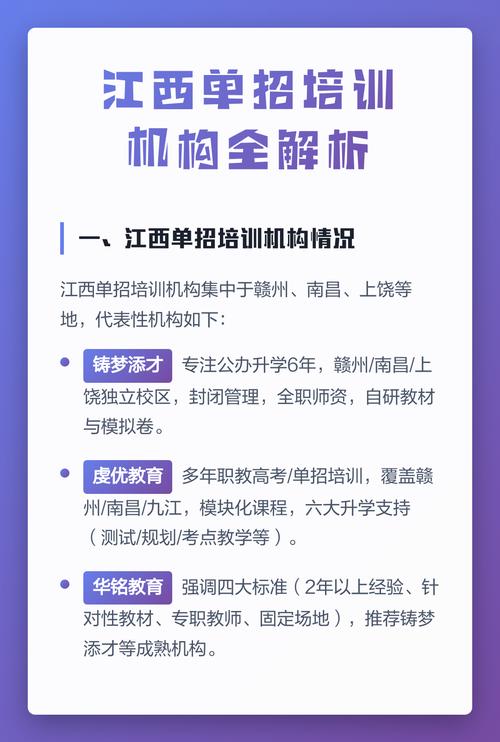 江西单招培训机构全解析

一、江西单招培训机构情况

江西单招培训机构集中于赣州、南昌、上饶等地，代表性机构如下：

铸梦添才 专注公办升学6年，赣州/南昌/上饶独立校区，封闭管理，全职师资，自研教材与模拟卷。

虔优教育 多年职教高考/单招培训，覆盖赣州/南昌/九江，模块化课程，六大升学支持（测试/规划/考点教学等）。

华铭教育 强调四大标准（2年以上经验、针对性教材、专职教师、固定场地），推荐铸梦添才等成熟机构。